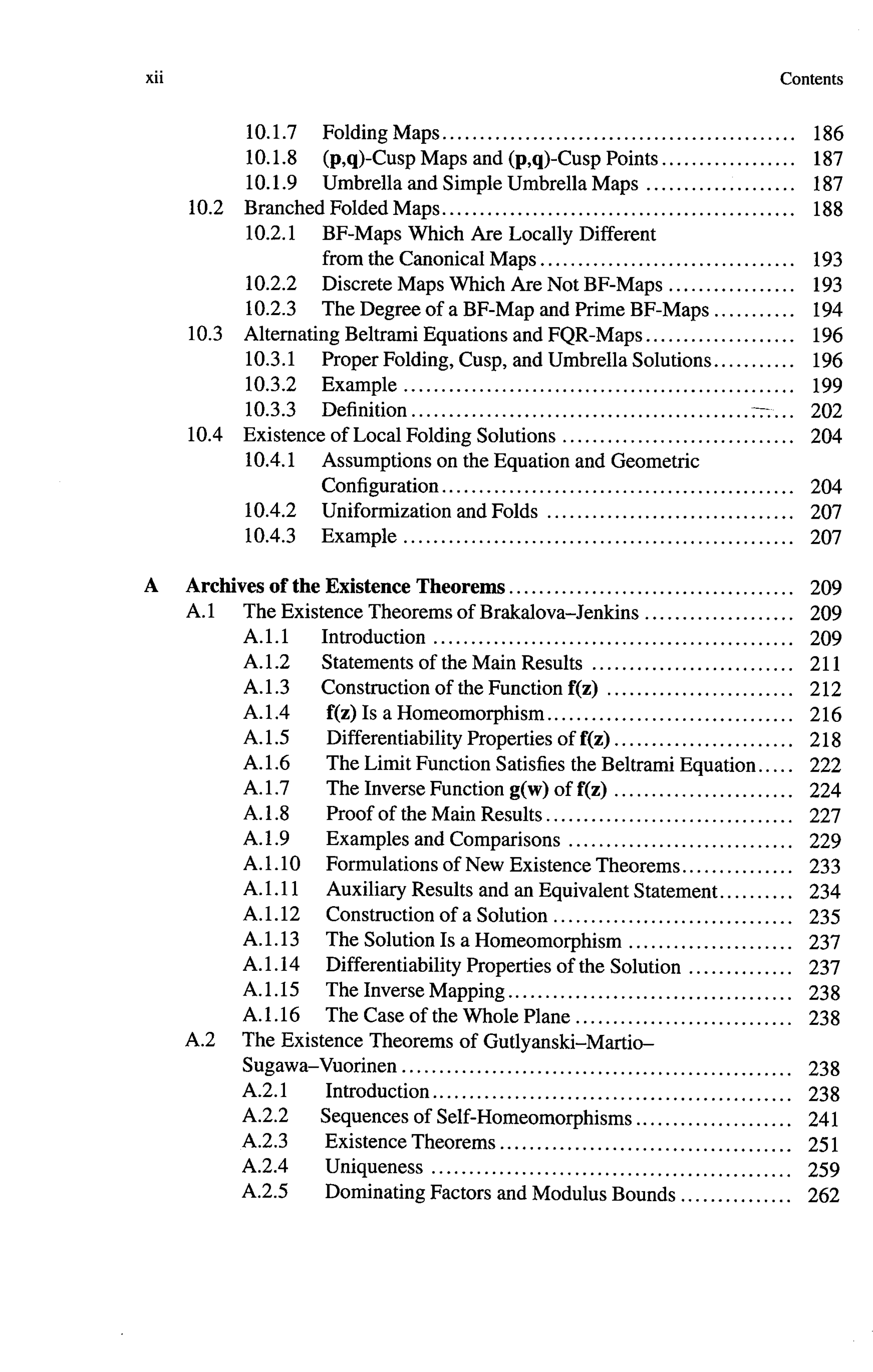 xii Contents

10.1.7 Folding Maps 186
10.1.8 (p,q)-Cusp Maps and (p,q)-Cusp Points 187
10.1.9 Umbrella and Simple Umbrella Maps 187
10.2 Branched Folded Maps 188
10.2.1 BF-Maps Which Are Locally Different from the Canonical Maps 193
10.2.2 Discrete Maps Which Are Not BF-Maps 193
10.2.3 The Degree of a BF-Map and Prime BF-Maps 194
10.3 Alternating Beltrami Equations and FQR-Maps 196
10.3.1 Proper Folding, Cusp, and Umbrella Solutions 196
10.3.2 Example 199
10.3.3 Definition 202
10.4 Existence of Local Folding Solutions 204
10.4.1 Assumptions on the Equation and Geometric Configuration 204
10.4.2 Uniformization and Folds 207
10.4.3 Example 207

A Archives of the Existence Theorems 209
A.1 The Existence Theorems of Brakalova–Jenkins 209
A.1.1 Introduction 209
A.1.2 Statements of the Main Results 211
A.1.3 Construction of the Function f(z) 212
A.1.4 f(z) Is a Homeomorphism 216
A.1.5 Differentiability Properties of f(z) 218
A.1.6 The Limit Function Satisfies the Beltrami Equation 222
A.1.7 The Inverse Function g(w) of f(z) 224
A.1.8 Proof of the Main Results 227
A.1.9 Examples and Comparisons 229
A.1.10 Formulations of New Existence Theorems 233
A.1.11 Auxiliary Results and an Equivalent Statement 234
A.1.12 Construction of a Solution 235
A.1.13 The Solution Is a Homeomorphism 237
A.1.14 Differentiability Properties of the Solution 237
A.1.15 The Inverse Mapping 238
A.1.16 The Case of the Whole Plane 238
A.2 The Existence Theorems of Gutlyanski–Martio–Sugawa–Vuorinen 238
A.2.1 Introduction 238
A.2.2 Sequences of Self-Homeomorphisms 241
A.2.3 Existence Theorems 251
A.2.4 Uniqueness 259
A.2.5 Dominating Factors and Modulus Bounds 262